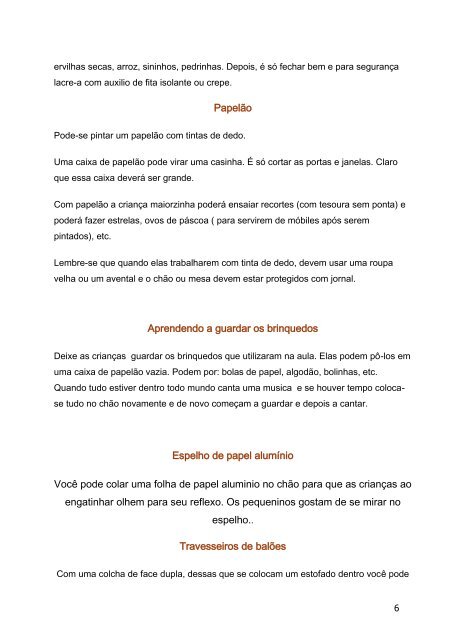 ervilhas secas, arroz, sininhos, pedrinhas. Depois, é só fechar bem e para segurança lacre-a com auxilio de fita isolante ou crepe.

Papelão

Pode-se pintar um papelão com tintas de dedo.

Uma caixa de papelão pode virar uma casinha. É só cortar as portas e janelas. Claro que essa caixa deverá ser grande.

Com papelão a criança maiorzinha poderá ensaiar recortes (com tesoura sem ponta) e poderá fazer estrelas, ovos de páscoa ( para servirem de móbiles após serem pintados), etc.

Lembre-se que quando elas trabalharem com tinta de dedo, devem usar uma roupa velha ou um avental e o chão ou mesa devem estar protegidos com jornal.

Aprendendo a guardar os brinquedos

Deixe as crianças guardar os brinquedos que utilizaram na aula. Elas podem pô-los em uma caixa de papelão vazia. Podem por: bolas de papel, algodão, bolinhas, etc. Quando tudo estiver dentro todo mundo canta uma musica e se houver tempo coloca-se tudo no chão novamente e de novo começam a guardar e depois a cantar.

Espelho de papel alumínio

Você pode colar uma folha de papel aluminio no chão para que as crianças ao engatinhar olhem para seu reflexo. Os pequeninos gostam de se mirar no espelho..

Travesseiros de balões

Com uma colcha de face dupla, dessas que se colocam um estofado dentro você pode

6